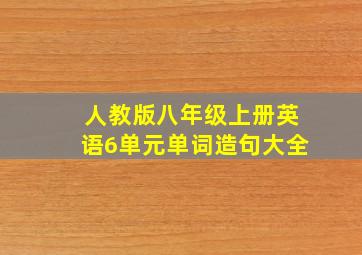 人教版八年级上册英语6单元单词造句大全